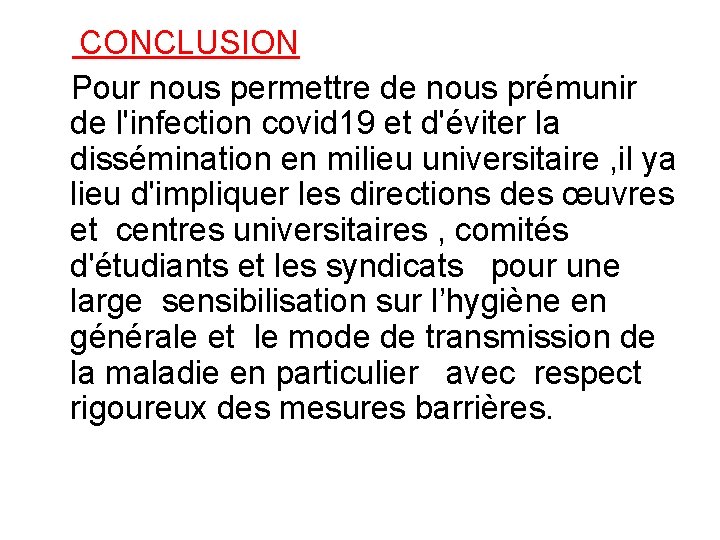 CONCLUSION

Pour nous permettre de nous prémunir de l'infection covid19 et d'éviter la dissémination en milieu universitaire ,il ya lieu d'impliquer les directions des œuvres et centres universitaires , comités d'étudiants et les syndicats pour une large sensibilisation sur l'hygiène en générale et le mode de transmission de la maladie en particulier avec respect rigoureux des mesures barrières.